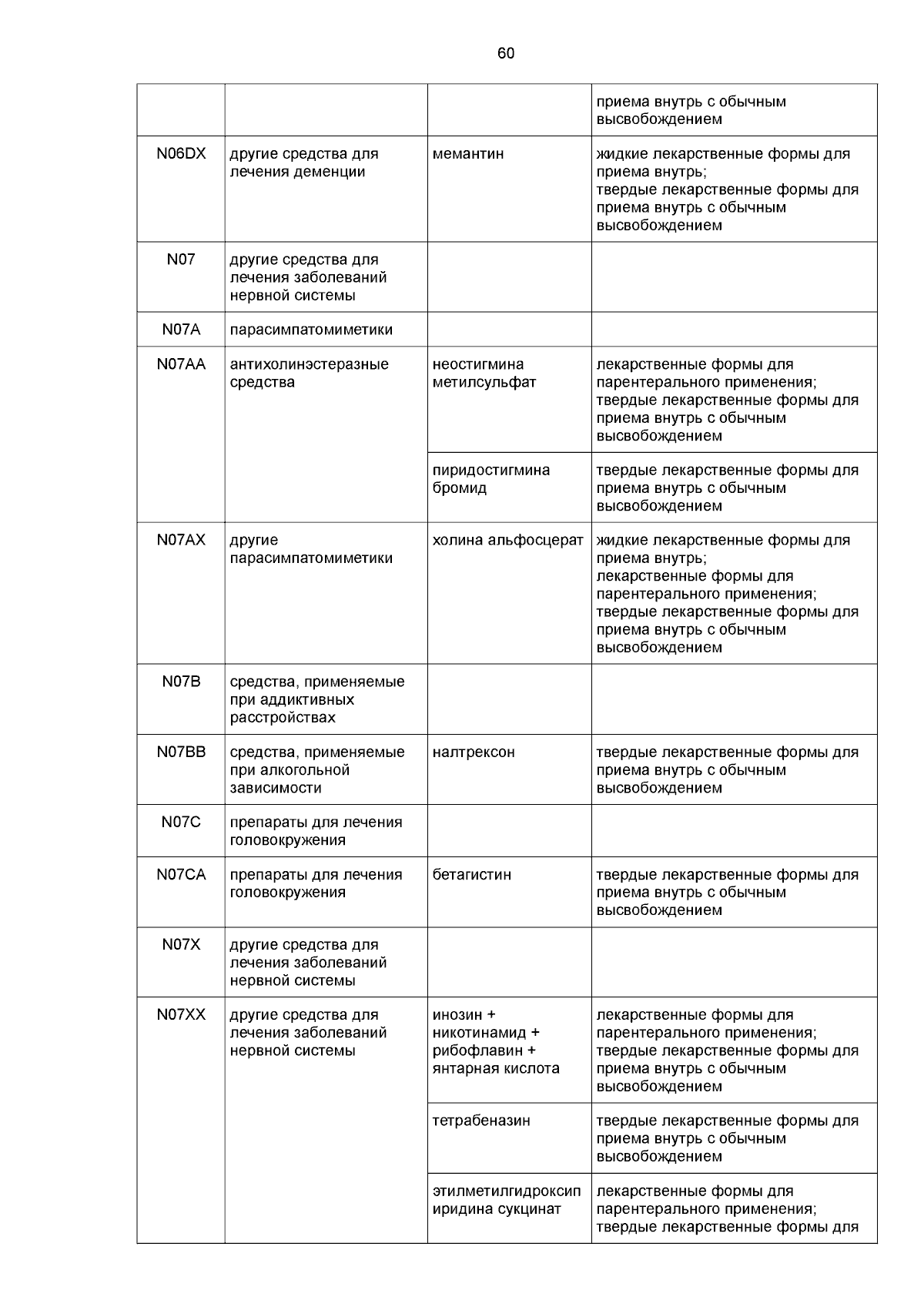 60

| | | | |
|---|---|---|---|
| | | | приема внутрь с обычным высвобождением |
| N06DX | другие средства для лечения деменции | мемантин | жидкие лекарственные формы для приема внутрь; твердые лекарственные формы для приема внутрь с обычным высвобождением |
| N07 | другие средства для лечения заболеваний нервной системы | | |
| N07A | парасимпатомиметики | | |
| N07AA | антихолинэстеразные средства | неостигмина метилсульфат | лекарственные формы для парентерального применения; твердые лекарственные формы для приема внутрь с обычным высвобождением |
| | | пиридостигмина бромид | твердые лекарственные формы для приема внутрь с обычным высвобождением |
| N07AX | другие парасимпатомиметики | холина альфосцерат | жидкие лекарственные формы для приема внутрь; лекарственные формы для парентерального применения; твердые лекарственные формы для приема внутрь с обычным высвобождением |
| N07B | средства, применяемые при аддиктивных расстройствах | | |
| N07BB | средства, применяемые при алкогольной зависимости | налтрексон | твердые лекарственные формы для приема внутрь с обычным высвобождением |
| N07C | препараты для лечения головокружения | | |
| N07CA | препараты для лечения головокружения | бетагистин | твердые лекарственные формы для приема внутрь с обычным высвобождением |
| N07X | другие средства для лечения заболеваний нервной системы | | |
| N07XX | другие средства для лечения заболеваний нервной системы | инозин + никотинамид + рибофлавин + янтарная кислота | лекарственные формы для парентерального применения; твердые лекарственные формы для приема внутрь с обычным высвобождением |
| | | тетрабеназин | твердые лекарственные формы для приема внутрь с обычным высвобождением |
| | | этилметилгидроксипиридина сукцинат | лекарственные формы для парентерального применения; твердые лекарственные формы для |